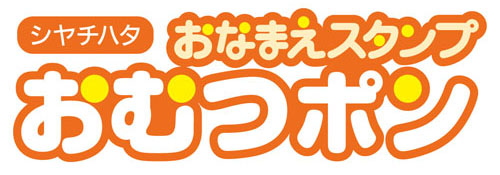 シヤチハタ

おなまえスタンプ

おむつポン